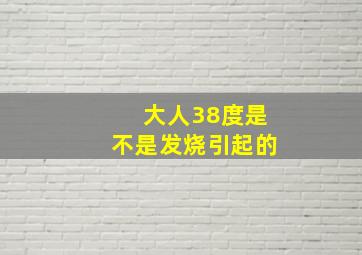 大人38度是
不是发烧引起的